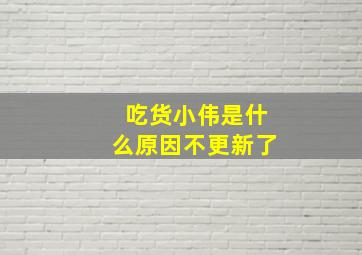 吃货小伟是什么原因不更新了